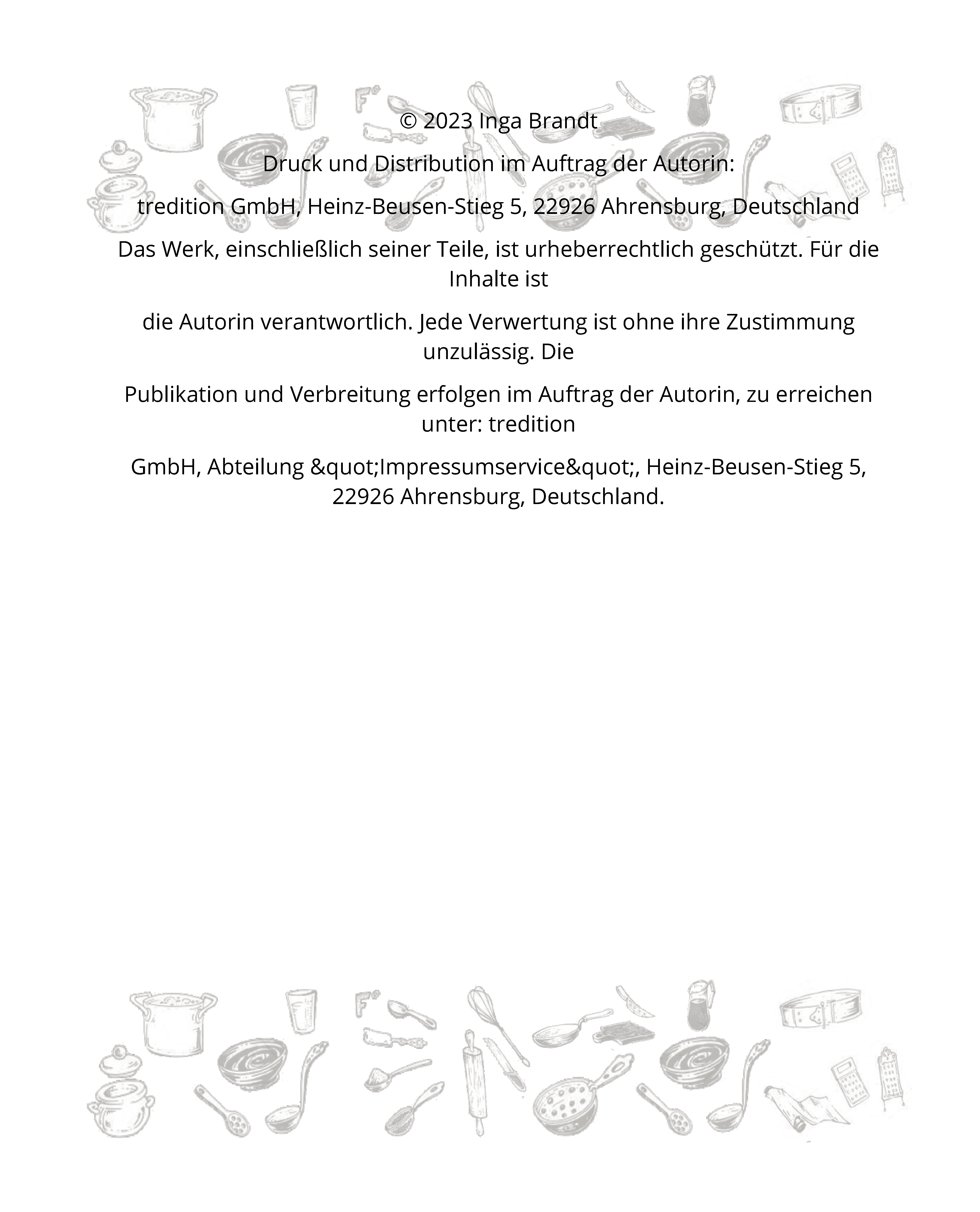 © 2023 Inga Brandt

Druck und Distribution im Auftrag der Autorin:

tredition GmbH, Heinz-Beusen-Stieg 5, 22926 Ahrensburg, Deutschland

Das Werk, einschließlich seiner Teile, ist urheberrechtlich geschützt. Für die Inhalte ist

die Autorin verantwortlich. Jede Verwertung ist ohne ihre Zustimmung unzulässig. Die

Publikation und Verbreitung erfolgen im Auftrag der Autorin, zu erreichen unter: tredition

GmbH, Abteilung &quot;Impressumservice&quot;, Heinz-Beusen-Stieg 5, 22926 Ahrensburg, Deutschland.